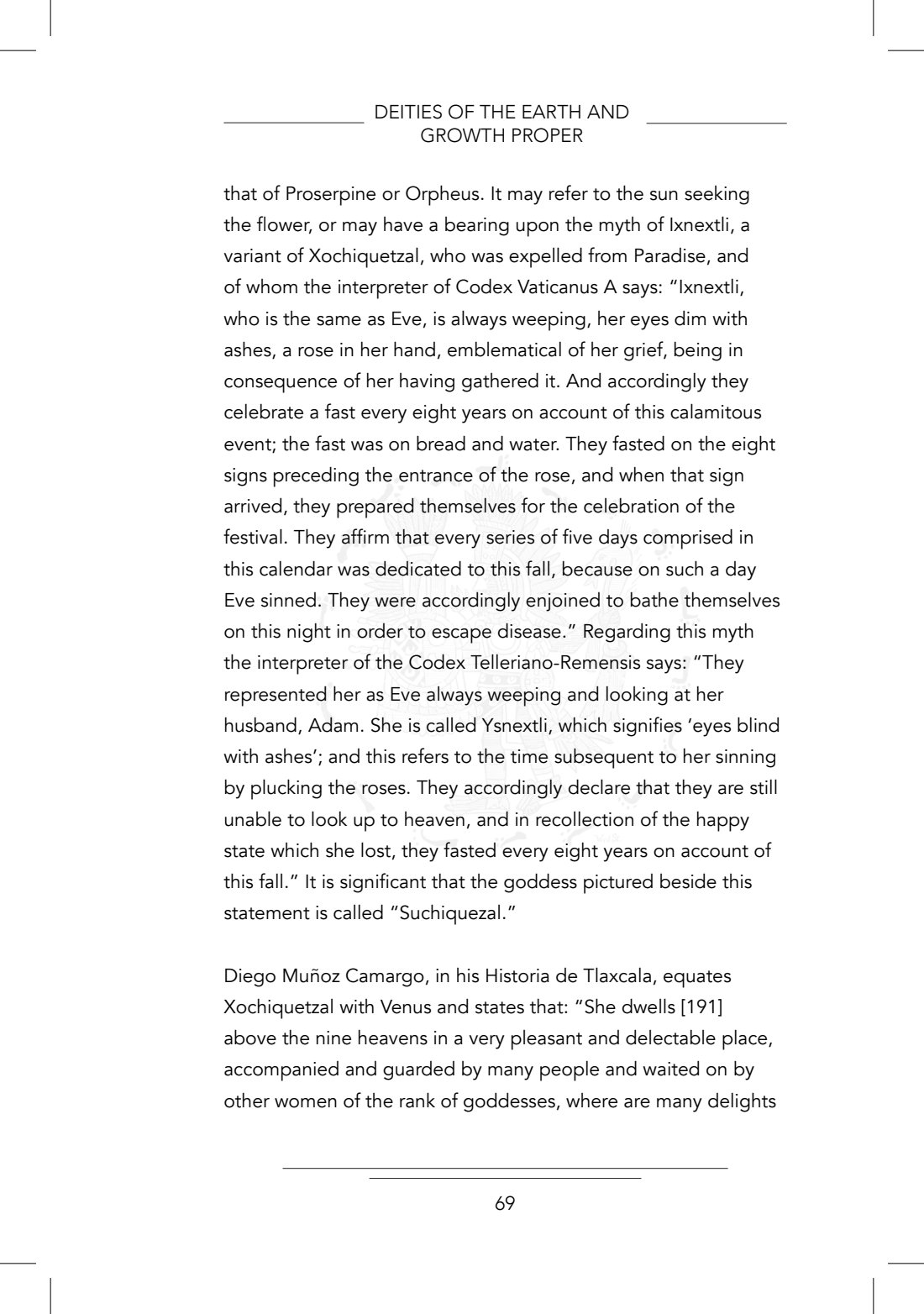 DEITIES OF THE EARTH AND
GROWTH PROPER

that of Proserpine or Orpheus. It may refer to the sun seeking the flower, or may have a bearing upon the myth of Ixnextli, a variant of Xochiquetzal, who was expelled from Paradise, and of whom the interpreter of Codex Vaticanus A says: "Ixnextli, who is the same as Eve, is always weeping, her eyes dim with ashes, a rose in her hand, emblematical of her grief, being in consequence of her having gathered it. And accordingly they celebrate a fast every eight years on account of this calamitous event; the fast was on bread and water. They fasted on the eight signs preceding the entrance of the rose, and when that sign arrived, they prepared themselves for the celebration of the festival. They affirm that every series of five days comprised in this calendar was dedicated to this fall, because on such a day Eve sinned. They were accordingly enjoined to bathe themselves on this night in order to escape disease." Regarding this myth the interpreter of the Codex Telleriano-Remensis says: "They represented her as Eve always weeping and looking at her husband, Adam. She is called Ysnextli, which signifies 'eyes blind with ashes'; and this refers to the time subsequent to her sinning by plucking the roses. They accordingly declare that they are still unable to look up to heaven, and in recollection of the happy state which she lost, they fasted every eight years on account of this fall." It is significant that the goddess pictured beside this statement is called "Suchiquezal."

Diego Muñoz Camargo, in his Historia de Tlaxcala, equates Xochiquetzal with Venus and states that: "She dwells [191] above the nine heavens in a very pleasant and delectable place, accompanied and guarded by many people and waited on by other women of the rank of goddesses, where are many delights

69